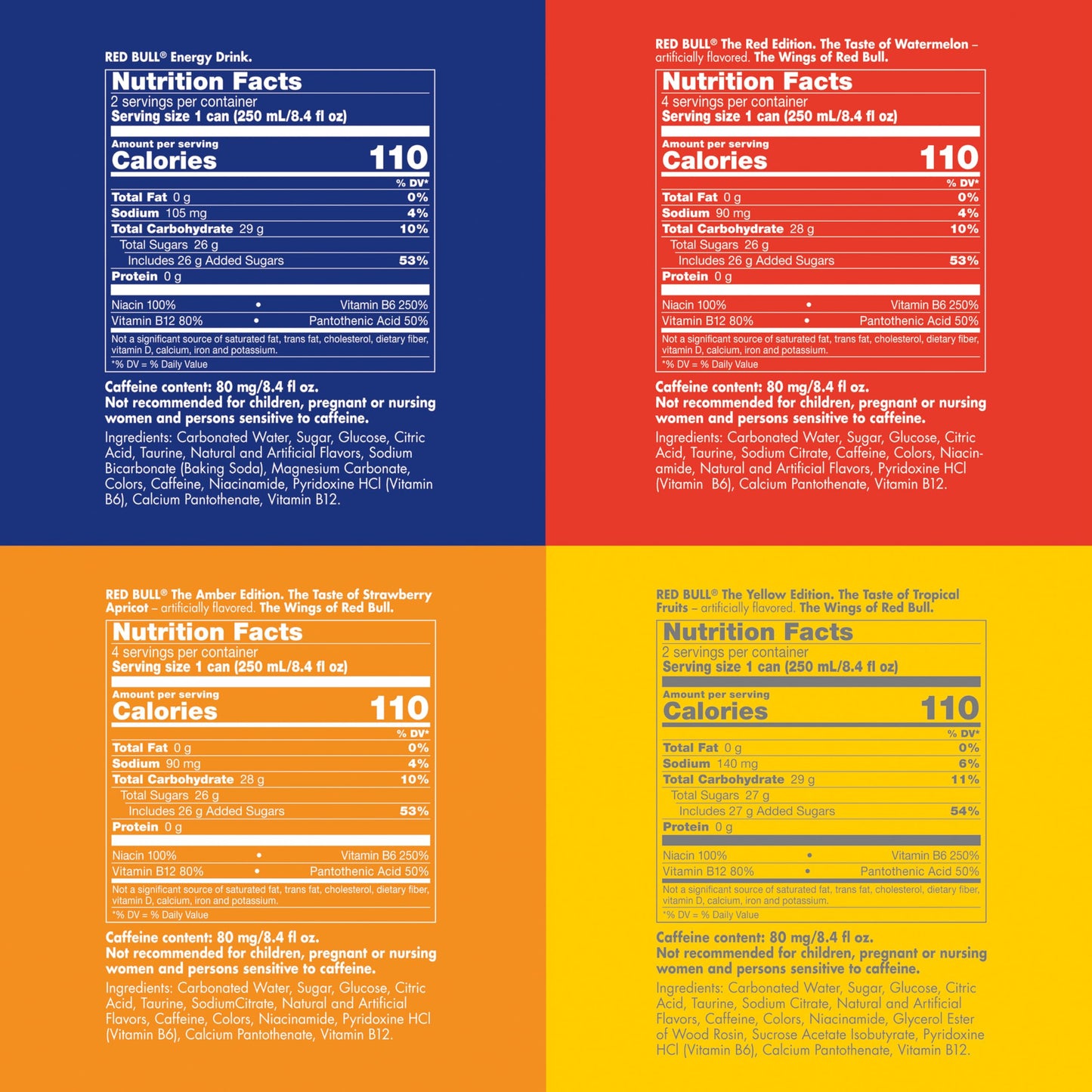 RED BULL® Energy Drink.

Nutrition Facts
2 servings per container
Serving size 1 can (250 mL/8.4 fl oz)

Amount per serving
Calories 110

| | % DV* |
|---|---|
| Total Fat 0 g | 0% |
| Sodium 105 mg | 4% |
| Total Carbohydrate 29 g | 10% |
| Total Sugars 26 g | |
| Includes 26 g Added Sugars | 53% |
| Protein 0 g | |

Niacin 100% • Vitamin B6 250%
Vitamin B12 80% • Pantothenic Acid 50%

Not a significant source of saturated fat, trans fat, cholesterol, dietary fiber, vitamin D, calcium, iron and potassium.
*% DV = % Daily Value

Caffeine content: 80 mg/8.4 fl oz.
Not recommended for children, pregnant or nursing women and persons sensitive to caffeine.

Ingredients: Carbonated Water, Sugar, Glucose, Citric Acid, Taurine, Natural and Artificial Flavors, Sodium Bicarbonate (Baking Soda), Magnesium Carbonate, Colors, Caffeine, Niacinamide, Pyridoxine HCl (Vitamin B6), Calcium Pantothenate, Vitamin B12.

RED BULL® The Red Edition. The Taste of Watermelon – artificially flavored. The Wings of Red Bull.

Nutrition Facts
4 servings per container
Serving size 1 can (250 mL/8.4 fl oz)

Amount per serving
Calories 110

| | % DV* |
|---|---|
| Total Fat 0 g | 0% |
| Sodium 90 mg | 4% |
| Total Carbohydrate 28 g | 10% |
| Total Sugars 26 g | |
| Includes 26 g Added Sugars | 53% |
| Protein 0 g | |

Niacin 100% • Vitamin B6 250%
Vitamin B12 80% • Pantothenic Acid 50%

Not a significant source of saturated fat, trans fat, cholesterol, dietary fiber, vitamin D, calcium, iron and potassium.
*% DV = % Daily Value

Caffeine content: 80 mg/8.4 fl oz.
Not recommended for children, pregnant or nursing women and persons sensitive to caffeine.

Ingredients: Carbonated Water, Sugar, Glucose, Citric Acid, Taurine, Sodium Citrate, Caffeine, Colors, Niacinamide, Natural and Artificial Flavors, Pyridoxine HCl (Vitamin B6), Calcium Pantothenate, Vitamin B12.

RED BULL® The Amber Edition. The Taste of Strawberry Apricot – artificially flavored. The Wings of Red Bull.

Nutrition Facts
4 servings per container
Serving size 1 can (250 mL/8.4 fl oz)

Amount per serving
Calories 110

| | % DV* |
|---|---|
| Total Fat 0 g | 0% |
| Sodium 90 mg | 4% |
| Total Carbohydrate 28 g | 10% |
| Total Sugars 26 g | |
| Includes 26 g Added Sugars | 53% |
| Protein 0 g | |

Niacin 100% • Vitamin B6 250%
Vitamin B12 80% • Pantothenic Acid 50%

Not a significant source of saturated fat, trans fat, cholesterol, dietary fiber, vitamin D, calcium, iron and potassium.
*% DV = % Daily Value

Caffeine content: 80 mg/8.4 fl oz.
Not recommended for children, pregnant or nursing women and persons sensitive to caffeine.

Ingredients: Carbonated Water, Sugar, Glucose, Citric Acid, Taurine, SodiumCitrate, Natural and Artificial Flavors, Caffeine, Colors, Niacinamide, Pyridoxine HCl (Vitamin B6), Calcium Pantothenate, Vitamin B12.

RED BULL® The Yellow Edition. The Taste of Tropical Fruits – artificially flavored. The Wings of Red Bull.

Nutrition Facts
2 servings per container
Serving size 1 can (250 mL/8.4 fl oz)

Amount per serving
Calories 110

| | % DV* |
|---|---|
| Total Fat 0 g | 0% |
| Sodium 140 mg | 6% |
| Total Carbohydrate 29 g | 11% |
| Total Sugars 27 g | |
| Includes 27 g Added Sugars | 54% |
| Protein 0 g | |

Niacin 100% • Vitamin B6 250%
Vitamin B12 80% • Pantothenic Acid 50%

Not a significant source of saturated fat, trans fat, cholesterol, dietary fiber, vitamin D, calcium, iron and potassium.
*% DV = % Daily Value

Caffeine content: 80 mg/8.4 fl oz.
Not recommended for children, pregnant or nursing women and persons sensitive to caffeine.

Ingredients: Carbonated Water, Sugar, Glucose, Citric Acid, Taurine, Sodium Citrate, Natural and Artificial Flavors, Caffeine, Colors, Niacinamide, Glycerol Ester of Wood Rosin, Sucrose Acetate Isobutyrate, Pyridoxine HCl (Vitamin B6), Calcium Pantothenate, Vitamin B12.